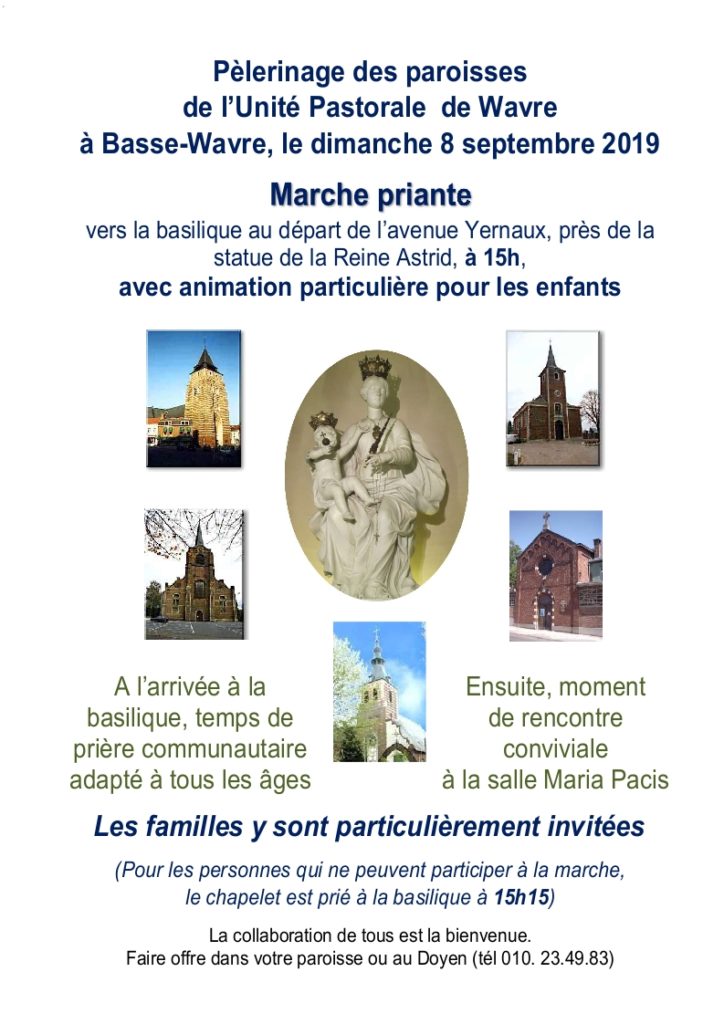 Pèlerinage des paroisses
de l'Unité Pastorale de Wavre
à Basse-Wavre, le dimanche 8 septembre 2019

Marche priante

vers la basilique au départ de l'avenue Yernaux, près de la statue de la Reine Astrid, à 15h,
avec animation particulière pour les enfants

A l'arrivée à la basilique, temps de prière communautaire adapté à tous les âges

Ensuite, moment de rencontre conviviale à la salle Maria Pacis

Les familles y sont particulièrement invitées

(Pour les personnes qui ne peuvent participer à la marche, le chapelet est prié à la basilique à 15h15)

La collaboration de tous est la bienvenue.
Faire offre dans votre paroisse ou au Doyen (tél 010. 23.49.83)